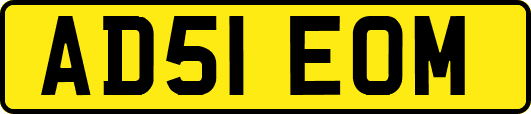 AD51 EOM